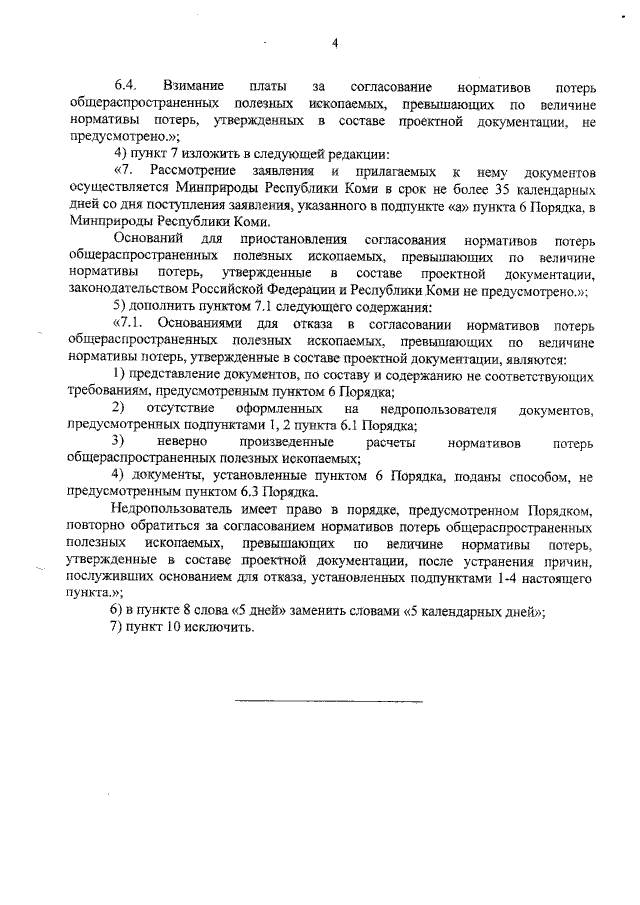 4

6.4. Взимание платы за согласование нормативов потерь общераспространенных полезных ископаемых, превышающих по величине нормативы потерь, утвержденных в составе проектной документации, не предусмотрено.»;

4) пункт 7 изложить в следующей редакции:

«7. Рассмотрение заявления и прилагаемых к нему документов осуществляется Минприроды Республики Коми в срок не более 35 календарных дней со дня поступления заявления, указанного в подпункте «а» пункта 6 Порядка, в Минприроды Республики Коми.

Оснований для приостановления согласования нормативов потерь общераспространенных полезных ископаемых, превышающих по величине нормативы потерь, утвержденные в составе проектной документации, законодательством Российской Федерации и Республики Коми не предусмотрено.»;

5) дополнить пунктом 7.1 следующего содержания:

«7.1. Основаниями для отказа в согласовании нормативов потерь общераспространенных полезных ископаемых, превышающих по величине нормативы потерь, утвержденные в составе проектной документации, являются:

1) представление документов, по составу и содержанию не соответствующих требованиям, предусмотренным пунктом 6 Порядка;

2) отсутствие оформленных на недропользователя документов, предусмотренных подпунктами 1, 2 пункта 6.1 Порядка;

3) неверно произведенные расчеты нормативов потерь общераспространенных полезных ископаемых;

4) документы, установленные пунктом 6 Порядка, поданы способом, не предусмотренным пунктом 6.3 Порядка.

Недропользователь имеет право в порядке, предусмотренном Порядком, повторно обратиться за согласованием нормативов потерь общераспространенных полезных ископаемых, превышающих по величине нормативы потерь, утвержденные в составе проектной документации, после устранения причин, послуживших основанием для отказа, установленных подпунктами 1-4 настоящего пункта.»;

6) в пункте 8 слова «5 дней» заменить словами «5 календарных дней»;

7) пункт 10 исключить.